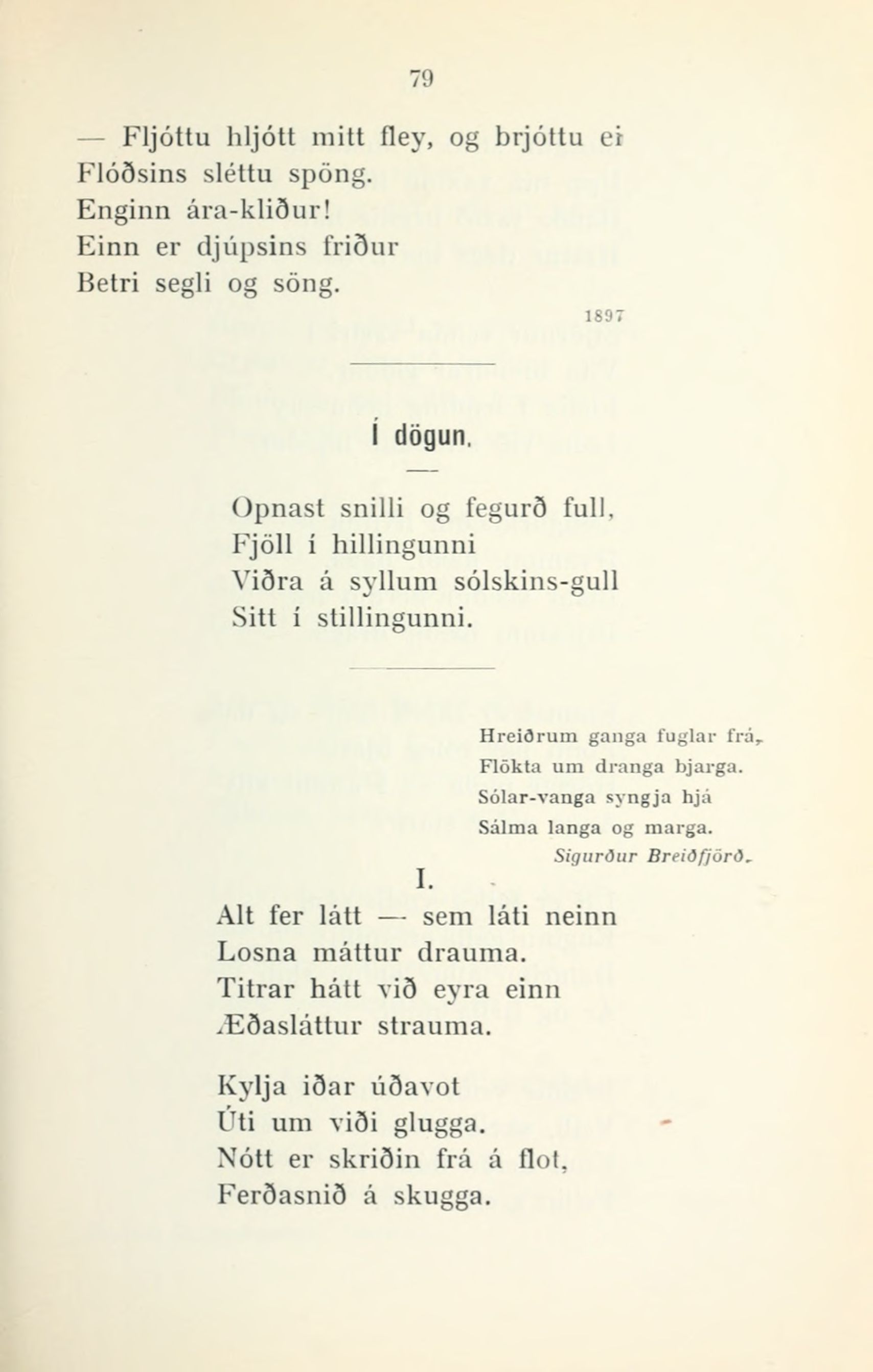 79

— Fljóttu hljótt mitt fley, og brjóttu ei
Flóðsins sléttu spöng.
Enginn ára-kliður!
Einn er djúpsins friður
Betri segli og söng.

1897

Í dögun.

Opnast snilli og fegurð full,
Fjöll í hillingunni
Viðra á syllum sólskins-gull
Sitt í stillingunni.

Hreiðrum ganga fuglar frá,
Flökta um dranga bjarga.
Sólar-vanga syngja hjá
Sálma langa og marga.
Sigurður Breiðfjörð.

I.

Alt fer látt — sem láti neinn
Losna máttur drauma.
Titrar hátt við eyra einn
Æðasláttur strauma.

Kylja iðar úðavot
Úti um viði glugga.
Nótt er skriðin frá á flot,
Ferðasnið á skugga.